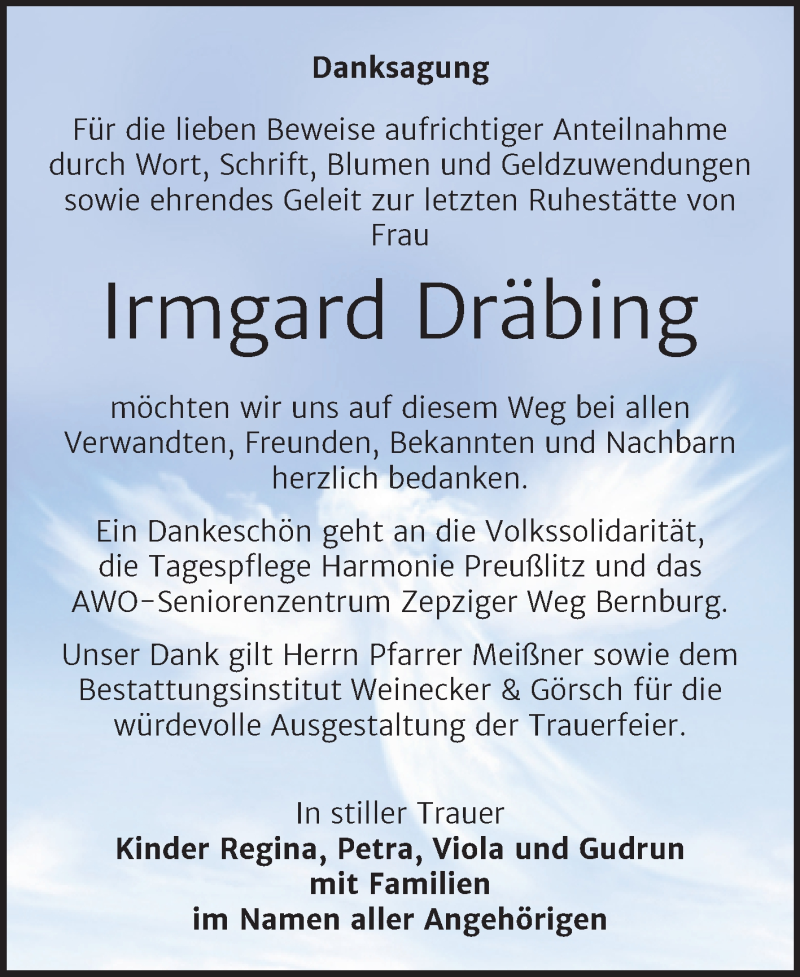 Danksagung

Für die lieben Beweise aufrichtiger Anteilnahme durch Wort, Schrift, Blumen und Geldzuwendungen sowie ehrendes Geleit zur letzten Ruhestätte von Frau

Irmgard Dräbing

möchten wir uns auf diesem Weg bei allen Verwandten, Freunden, Bekannten und Nachbarn herzlich bedanken.

Ein Dankeschön geht an die Volkssolidarität, die Tagespflege Harmonie Preußlitz und das AWO-Seniorenzentrum Zepziger Weg Bernburg.

Unser Dank gilt Herrn Pfarrer Meißner sowie dem Bestattungsinstitut Weinecker & Görsch für die würdevolle Ausgestaltung der Trauerfeier.

In stiller Trauer
Kinder Regina, Petra, Viola und Gudrun
mit Familien
im Namen aller Angehörigen